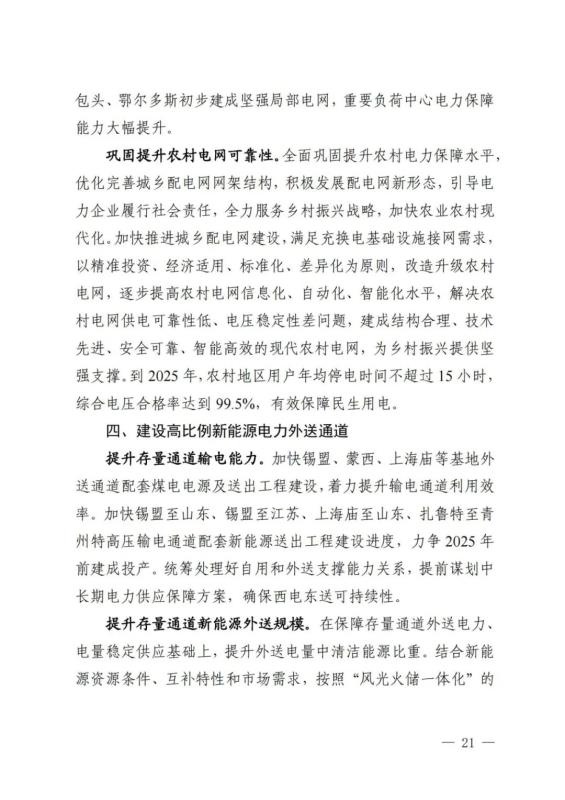 包头、鄂尔多斯初步建成坚强局部电网，重要负荷中心电力保障能力大幅提升。

巩固提升农村电网可靠性。全面巩固提升农村电力保障水平，优化完善城乡配电网网架结构，积极发展配电网新形态，引导电力企业履行社会责任，全力服务乡村振兴战略，加快农业农村现代化。加快推进城乡配电网建设，满足充换电基础设施接网需求，以精准投资、经济适用、标准化、差异化为原则，改造升级农村电网，逐步提高农村电网信息化、自动化、智能化水平，解决农村电网供电可靠性低、电压稳定性差问题，建成结构合理、技术先进、安全可靠、智能高效的现代农村电网，为乡村振兴提供坚强支撑。到 2025 年，农村地区用户年均停电时间不超过 15 小时，综合电压合格率达到 99.5%，有效保障民生用电。

四、建设高比例新能源电力外送通道

提升存量通道输电能力。加快锡盟、蒙西、上海庙等基地外送通道配套煤电电源及送出工程建设，着力提升输电通道利用效率。加快锡盟至山东、锡盟至江苏、上海庙至山东、扎鲁特至青州特高压输电通道配套新能源送出工程建设进度，力争 2025 年前建成投产。统筹处理好自用和外送支撑能力关系，提前谋划中长期电力供应保障方案，确保西电东送可持续性。

提升存量通道新能源外送规模。在保障存量通道外送电力、电量稳定供应基础上，提升外送电量中清洁能源比重。结合新能源资源条件、互补特性和市场需求，按照“风光火储一体化”的

— 21 —